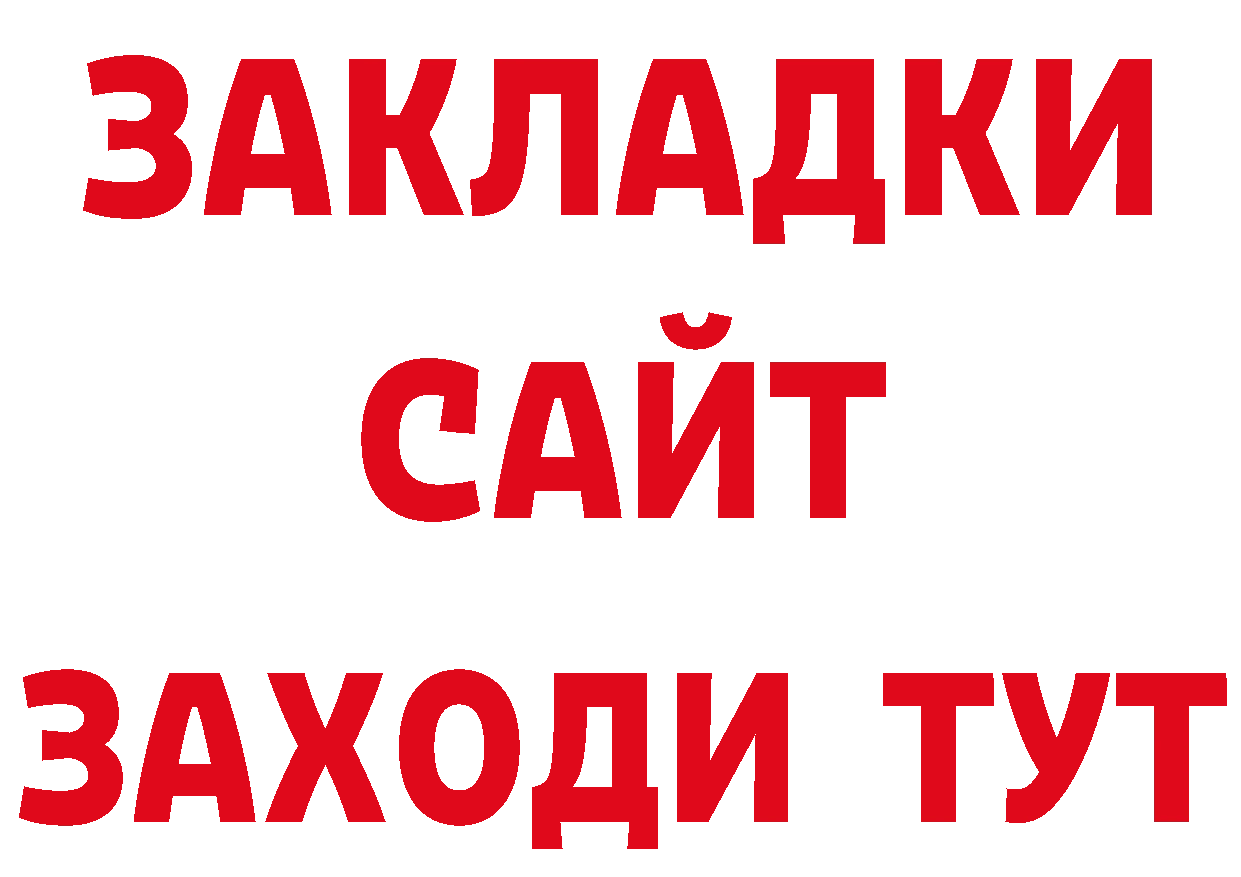 ЗАКЛАДКИ
САЙТ
ЗАХОДИ ТУТ